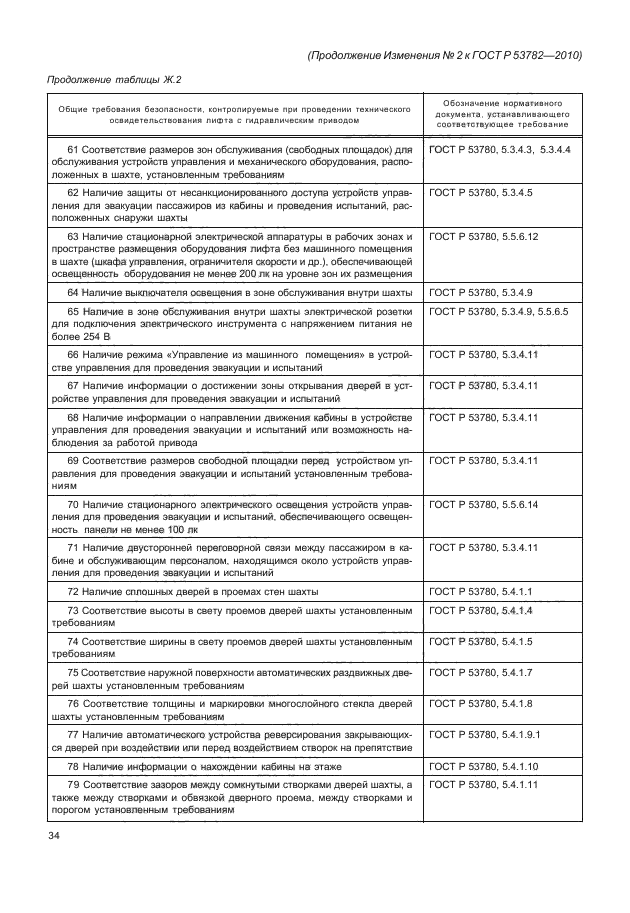 (Продолжение Изменения № 2 к ГОСТ Р 53782—2010)

Продолжение таблицы Ж.2

| Общие требования безопасности, контролируемые при проведении технического освидетельствования лифта с гидравлическим приводом | Обозначение нормативного документа, устанавливающего соответствующее требование |
|---|---|
| 61 Соответствие размеров зон обслуживания (свободных площадок) для обслуживания устройств управления и механического оборудования, расположенных в шахте, установленным требованиям | ГОСТ Р 53780, 5.3.4.3, 5.3.4.4 |
| 62 Наличие защиты от несанкционированного доступа устройств управления для эвакуации пассажиров из кабины и проведения испытаний, расположенных снаружи шахты | ГОСТ Р 53780, 5.3.4.5 |
| 63 Наличие стационарной электрической аппаратуры в рабочих зонах и пространстве размещения оборудования лифта без машинного помещения в шахте (шкафа управления, ограничителя скорости и др.), обеспечивающей освещенность оборудования не менее 200 лк на уровне зон их размещения | ГОСТ Р 53780, 5.5.6.12 |
| 64 Наличие выключателя освещения в зоне обслуживания внутри шахты | ГОСТ Р 53780, 5.3.4.9 |
| 65 Наличие в зоне обслуживания внутри шахты электрической розетки для подключения электрического инструмента с напряжением питания не более 254 В | ГОСТ Р 53780, 5.3.4.9, 5.5.6.5 |
| 66 Наличие режима «Управление из машинного помещения» в устройстве управления для проведения эвакуации и испытаний | ГОСТ Р 53780, 5.3.4.11 |
| 67 Наличие информации о достижении зоны открывания дверей в устройстве управления для проведения эвакуации и испытаний | ГОСТ Р 53780, 5.3.4.11 |
| 68 Наличие информации о направлении движения кабины в устройстве управления для проведения эвакуации и испытаний или возможность наблюдения за работой привода | ГОСТ Р 53780, 5.3.4.11 |
| 69 Соответствие размеров свободной площадки перед устройством управления для проведения эвакуации и испытаний установленным требованиям | ГОСТ Р 53780, 5.3.4.11 |
| 70 Наличие стационарного электрического освещения устройств управления для проведения эвакуации и испытаний, обеспечивающего освещенность панели не менее 100 лк | ГОСТ Р 53780, 5.5.6.14 |
| 71 Наличие двусторонней переговорной связи между пассажиром в кабине и обслуживающим персоналом, находящимся около устройств управления для проведения эвакуации и испытаний | ГОСТ Р 53780, 5.3.4.11 |
| 72 Наличие сплошных дверей в проемах стен шахты | ГОСТ Р 53780, 5.4.1.1 |
| 73 Соответствие высоты в свету проемов дверей шахты установленным требованиям | ГОСТ Р 53780, 5.4.1.4 |
| 74 Соответствие ширины в свету проемов дверей шахты установленным требованиям | ГОСТ Р 53780, 5.4.1.5 |
| 75 Соответствие наружной поверхности автоматических раздвижных дверей шахты установленным требованиям | ГОСТ Р 53780, 5.4.1.7 |
| 76 Соответствие толщины и маркировки многослойного стекла дверей шахты установленным требованиям | ГОСТ Р 53780, 5.4.1.8 |
| 77 Наличие автоматического устройства реверсирования закрывающихся дверей при воздействии или перед воздействием створок на препятствие | ГОСТ Р 53780, 5.4.1.9.1 |
| 78 Наличие информации о нахождении кабины на этаже | ГОСТ Р 53780, 5.4.1.10 |
| 79 Соответствие зазоров между сомкнутыми створками дверей шахты, а также между створками и обвязкой дверного проема, между створками и порогом установленным требованиям | ГОСТ Р 53780, 5.4.1.11 |

34